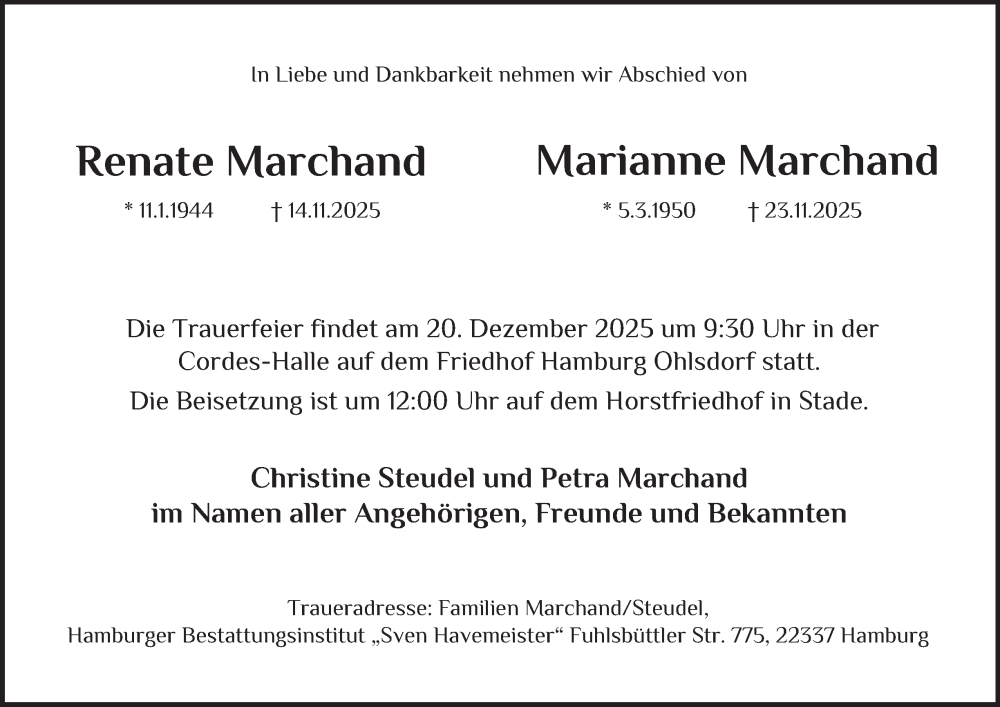 In Liebe und Dankbarkeit nehmen wir Abschied von

Renate Marchand

* 11.1.1944 † 14.11.2025

Marianne Marchand

* 5.3.1950 † 23.11.2025

Die Trauerfeier findet am 20. Dezember 2025 um 9:30 Uhr in der Cordes-Halle auf dem Friedhof Hamburg Ohlsdorf statt.

Die Beisetzung ist um 12:00 Uhr auf dem Horstfriedhof in Stade.

Christine Steudel und Petra Marchand
im Namen aller Angehörigen, Freunde und Bekannten

Traueradresse: Familien Marchand/Steudel,
Hamburger Bestattungsinstitut „Sven Havemeister“ Fuhlsbüttler Str. 775, 22337 Hamburg